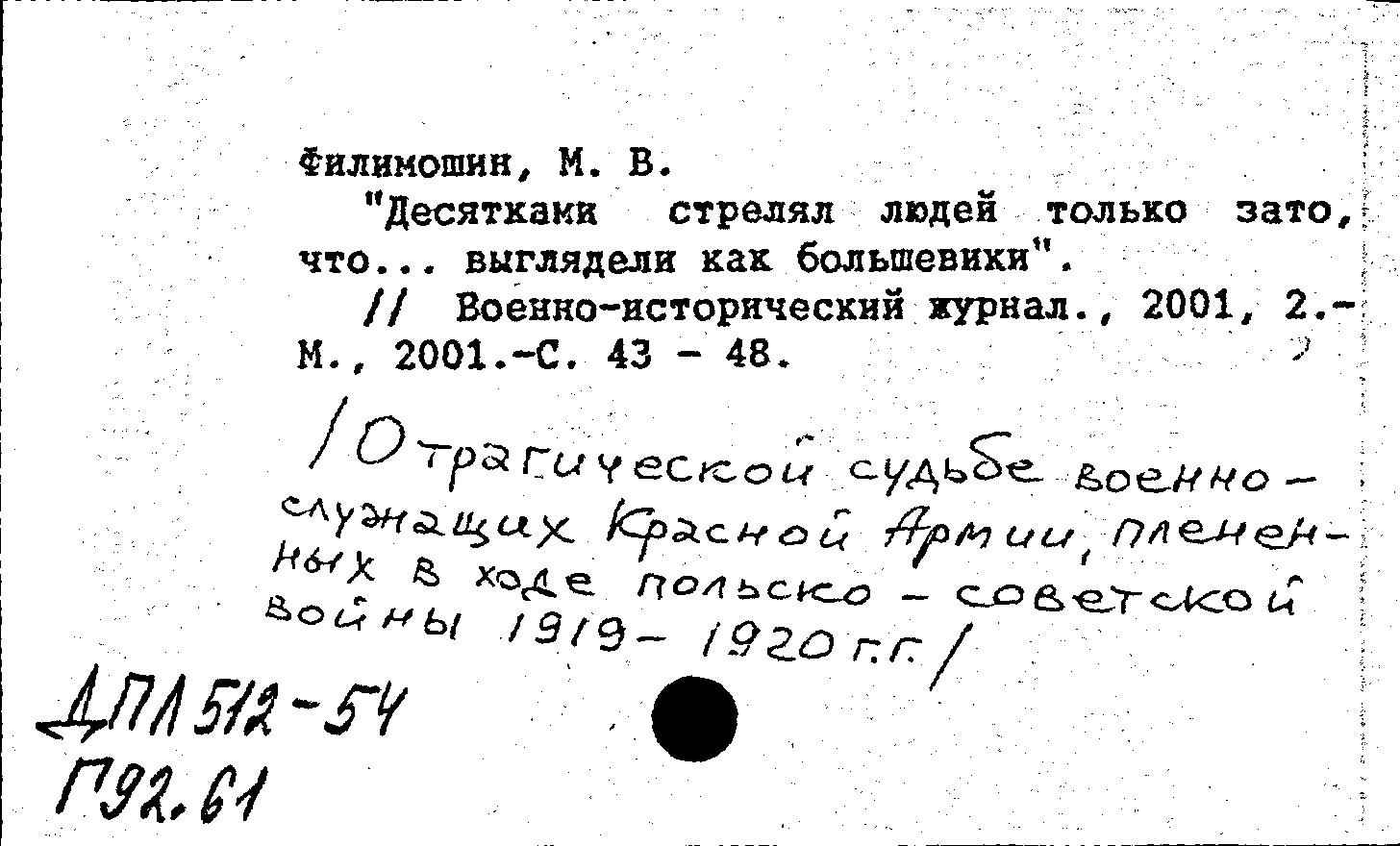 Филимошин, М. В.

"Десятками стрелял людей только зато, что... выглядели как большевики".

// Военно-исторический журнал., 2001, 2.- М., 2001.-С. 43 - 48.

/О трагической судьбе военнослужащих Красной Армии, плененных в ходе польско-советской войны 1919-1920 г.г./

ДПЛ 512-54
Г92.61